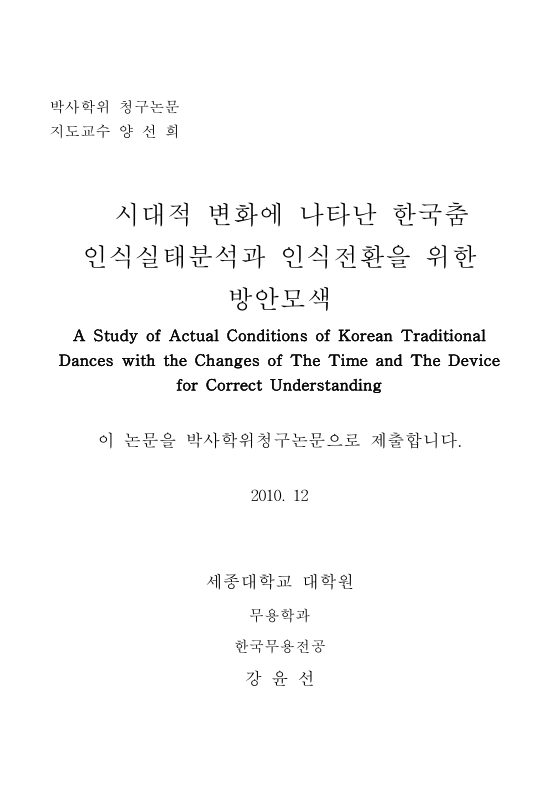 박사학위 청구논문
지도교수 양 선 희

시대적 변화에 나타난 한국춤 인식실태분석과 인식전환을 위한 방안모색

A Study of Actual Conditions of Korean Traditional Dances with the Changes of The Time and The Device for Correct Understanding

이 논문을 박사학위청구논문으로 제출합니다.

2010. 12

세종대학교 대학원

무용학과

한국무용전공

강 윤 선